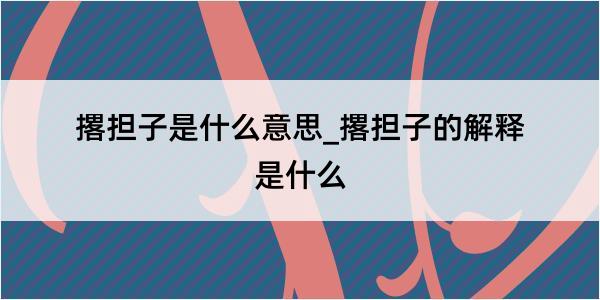 撂担子是什么意思_撂担子的解释是什么